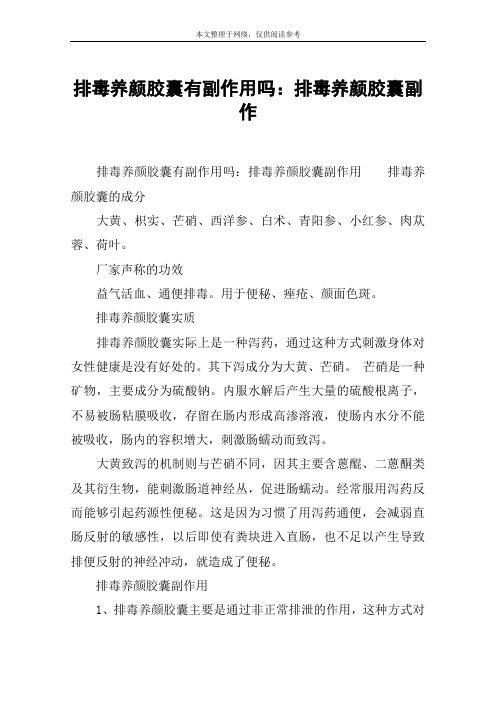 本文整理于网络，仅供阅读参考

排毒养颜胶囊有副作用吗：排毒养颜胶囊副作

排毒养颜胶囊有副作用吗：排毒养颜胶囊副作用　　排毒养颜胶囊的成分

大黄、枳实、芒硝、西洋参、白术、青阳参、小红参、肉苁蓉、荷叶。

厂家声称的功效

益气活血、通便排毒。用于便秘、痤疮、颜面色斑。

排毒养颜胶囊实质

排毒养颜胶囊实际上是一种泻药，通过这种方式刺激身体对女性健康是没有好处的。其下泻成分为大黄、芒硝。 芒硝是一种矿物，主要成分为硫酸钠。内服水解后产生大量的硫酸根离子，不易被肠粘膜吸收，存留在肠内形成高渗溶液，使肠内水分不能被吸收，肠内的容积增大，刺激肠蠕动而致泻。

大黄致泻的机制则与芒硝不同，因其主要含蒽醌、二蒽酮类及其衍生物，能刺激肠道神经丛，促进肠蠕动。经常服用泻药反而能够引起药源性便秘。这是因为习惯了用泻药通便，会减弱直肠反射的敏感性，以后即使有粪块进入直肠，也不足以产生导致排便反射的神经冲动，就造成了便秘。

排毒养颜胶囊副作用

1、排毒养颜胶囊主要是通过非正常排泄的作用，这种方式对